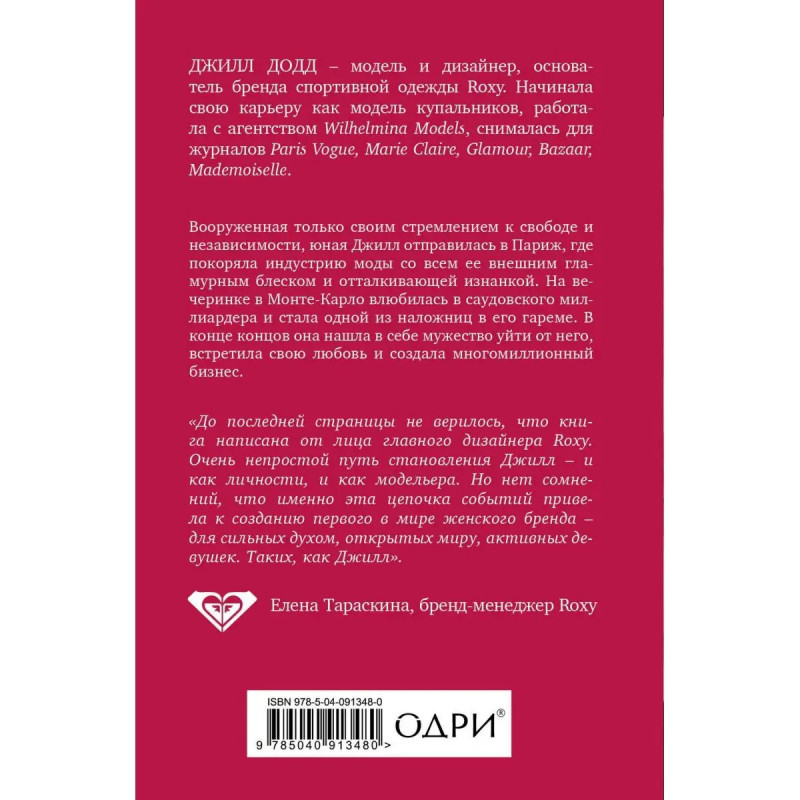 ДЖИЛЛ ДОДД – модель и дизайнер, основатель бренда спортивной одежды Roxy. Начинала свою карьеру как модель купальников, работала с агентством Wilhelmina Models, снималась для журналов Paris Vogue, Marie Claire, Glamour, Bazaar, Mademoiselle.

Вооруженная только своим стремлением к свободе и независимости, юная Джилл отправилась в Париж, где покоряла индустрию моды со всем ее внешним гламурным блеском и отталкивающей изнанкой. На вечеринке в Монте-Карло влюбилась в саудовского миллиардера и стала одной из наложниц в его гареме. В конце концов она нашла в себе мужество уйти от него, встретила свою любовь и создала многомиллионный бизнес.

«До последней страницы не верилось, что книга написана от лица главного дизайнера Roxy. Очень непростой путь становления Джилл – и как личности, и как модельера. Но нет сомнений, что именно эта цепочка событий привела к созданию первого в мире женского бренда – для сильных духом, открытых миру, активных девушек. Таких, как Джилл».

Елена Тараскина, бренд-менеджер Roxy

ISBN 978-5-04-091348-0

ОДРИ®

9 785040 913480 >